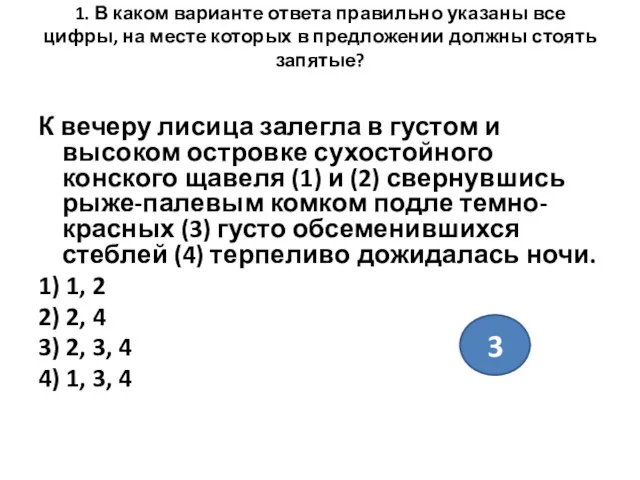 1. В каком варианте ответа правильно указаны все цифры, на месте которых в предложении должны стоять запятые?

К вечеру лисица залегла в густом и высоком островке сухостойного конского щавеля (1) и (2) свернувшись рыже-палевым комком подле темно-красных (3) густо обсеменившихся стеблей (4) терпеливо дожидалась ночи.

1) 1, 2
2) 2, 4
3) 2, 3, 4
4) 1, 3, 4

3